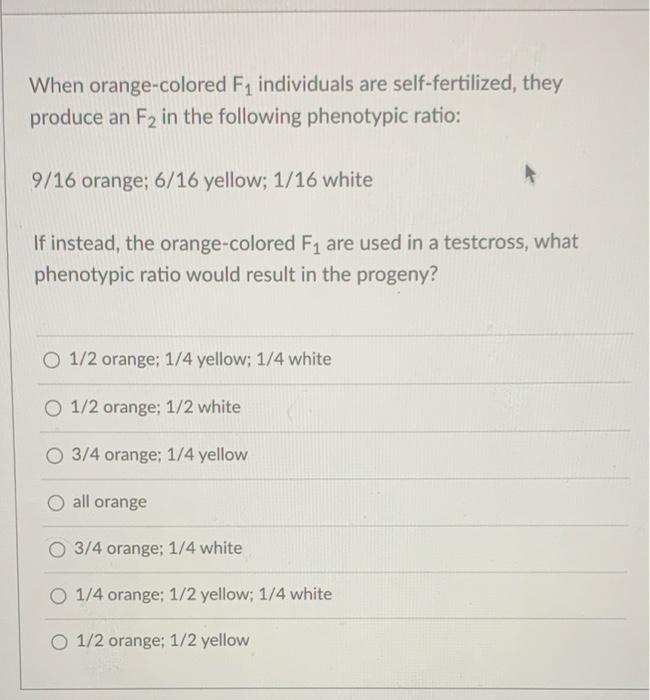 When orange-colored $F_1$ individuals are self-fertilized, they produce an $F_2$ in the following phenotypic ratio:

9/16 orange; 6/16 yellow; 1/16 white

If instead, the orange-colored $F_1$ are used in a testcross, what phenotypic ratio would result in the progeny?

○ 1/2 orange; 1/4 yellow; 1/4 white

○ 1/2 orange; 1/2 white

○ 3/4 orange; 1/4 yellow

○ all orange

○ 3/4 orange; 1/4 white

○ 1/4 orange; 1/2 yellow; 1/4 white

○ 1/2 orange; 1/2 yellow